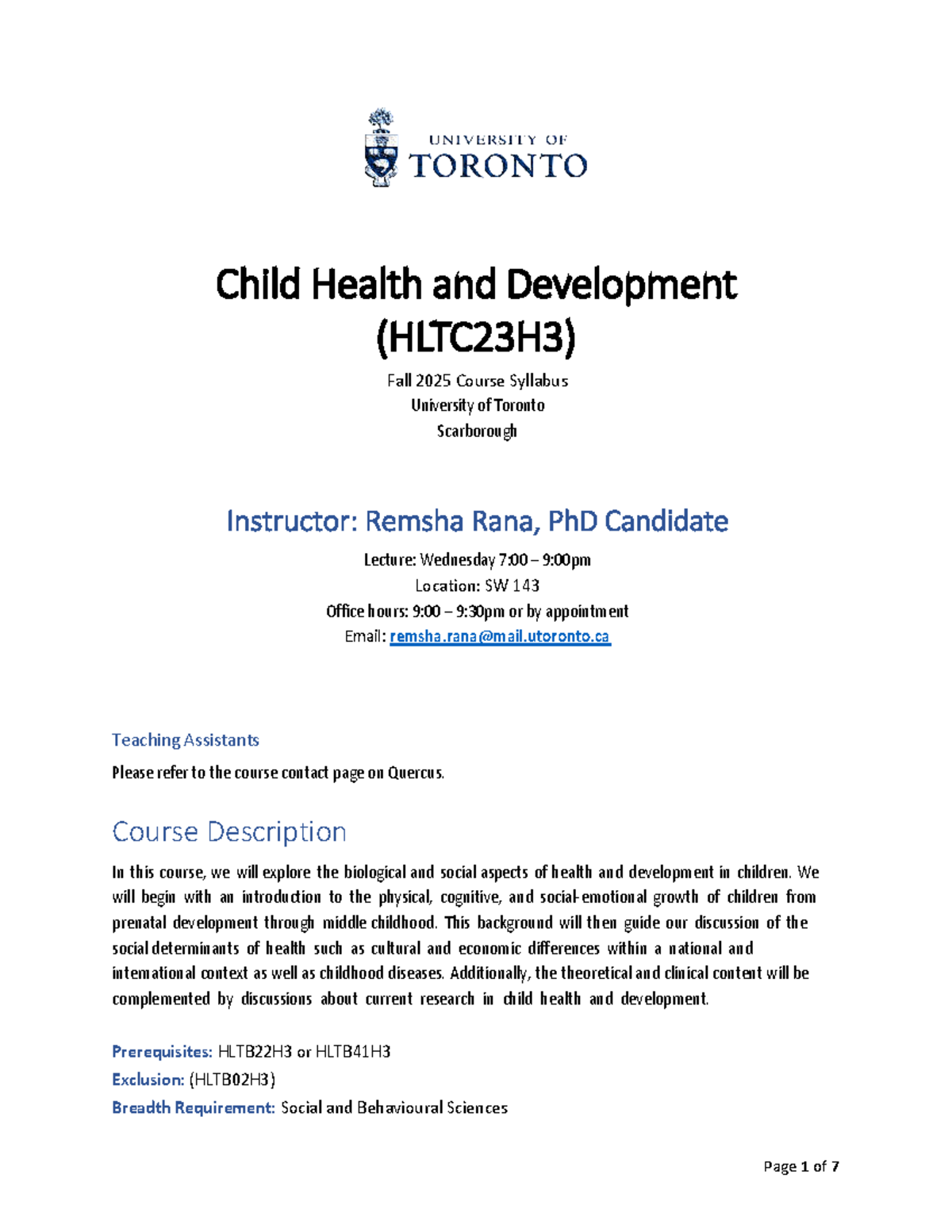 UNIVERSITY OF
TORONTO

Child Health and Development (HLTC23H3)

Fall 2025 Course Syllabus
University of Toronto
Scarborough

Instructor: Remsha Rana, PhD Candidate

Lecture: Wednesday 7:00 – 9:00pm
Location: SW 143
Office hours: 9:00 – 9:30pm or by appointment
Email: remsha.rana@mail.utoronto.ca

Teaching Assistants

Please refer to the course contact page on Quercus.

Course Description

In this course, we will explore the biological and social aspects of health and development in children. We will begin with an introduction to the physical, cognitive, and social-emotional growth of children from prenatal development through middle childhood. This background will then guide our discussion of the social determinants of health such as cultural and economic differences within a national and international context as well as childhood diseases. Additionally, the theoretical and clinical content will be complemented by discussions about current research in child health and development.

Prerequisites: HLTB22H3 or HLTB41H3
Exclusion: (HLTB02H3)
Breadth Requirement: Social and Behavioural Sciences

Page 1 of 7